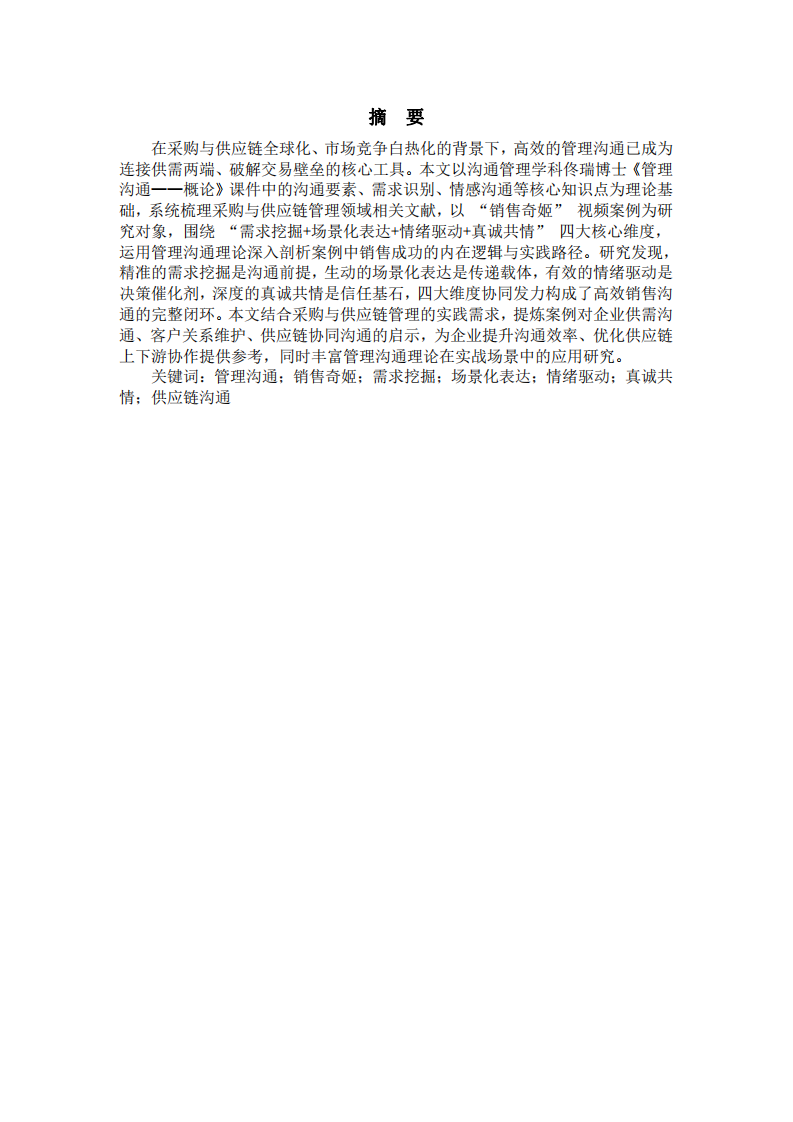 摘　要

在采购与供应链全球化、市场竞争白热化的背景下，高效的管理沟通已成为连接供需两端、破解交易壁垒的核心工具。本文以沟通管理学科佟瑞博士《管理沟通——概论》课件中的沟通要素、需求识别、情感沟通等核心知识点为理论基础，系统梳理采购与供应链管理领域相关文献，以 “销售奇姬” 视频案例为研究对象，围绕 “需求挖掘+场景化表达+情绪驱动+真诚共情” 四大核心维度，运用管理沟通理论深入剖析案例中销售成功的内在逻辑与实践路径。研究发现，精准的需求挖掘是沟通前提，生动的场景化表达是传递载体，有效的情绪驱动是决策催化剂，深度的真诚共情是信任基石，四大维度协同发力构成了高效销售沟通的完整闭环。本文结合采购与供应链管理的实践需求，提炼案例对企业供需沟通、客户关系维护、供应链协同沟通的启示，为企业提升沟通效率、优化供应链上下游协作提供参考，同时丰富管理沟通理论在实战场景中的应用研究。

关键词：管理沟通；销售奇姬；需求挖掘；场景化表达；情绪驱动；真诚共情；供应链沟通